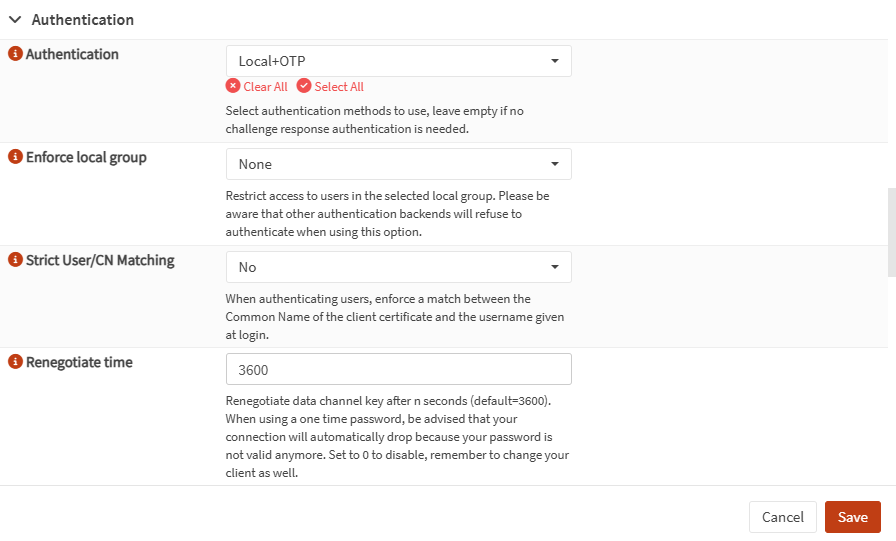 Authentication

Authentication
Local+OTP
Clear All Select All
Select authentication methods to use, leave empty if no challenge response authentication is needed.

Enforce local group
None
Restrict access to users in the selected local group. Please be aware that other authentication backends will refuse to authenticate when using this option.

Strict User/CN Matching
No
When authenticating users, enforce a match between the Common Name of the client certificate and the username given at login.

Renegotiate time
3600
Renegotiate data channel key after n seconds (default=3600). When using a one time password, be advised that your connection will automatically drop because your password is not valid anymore. Set to 0 to disable, remember to change your client as well.

Cancel Save